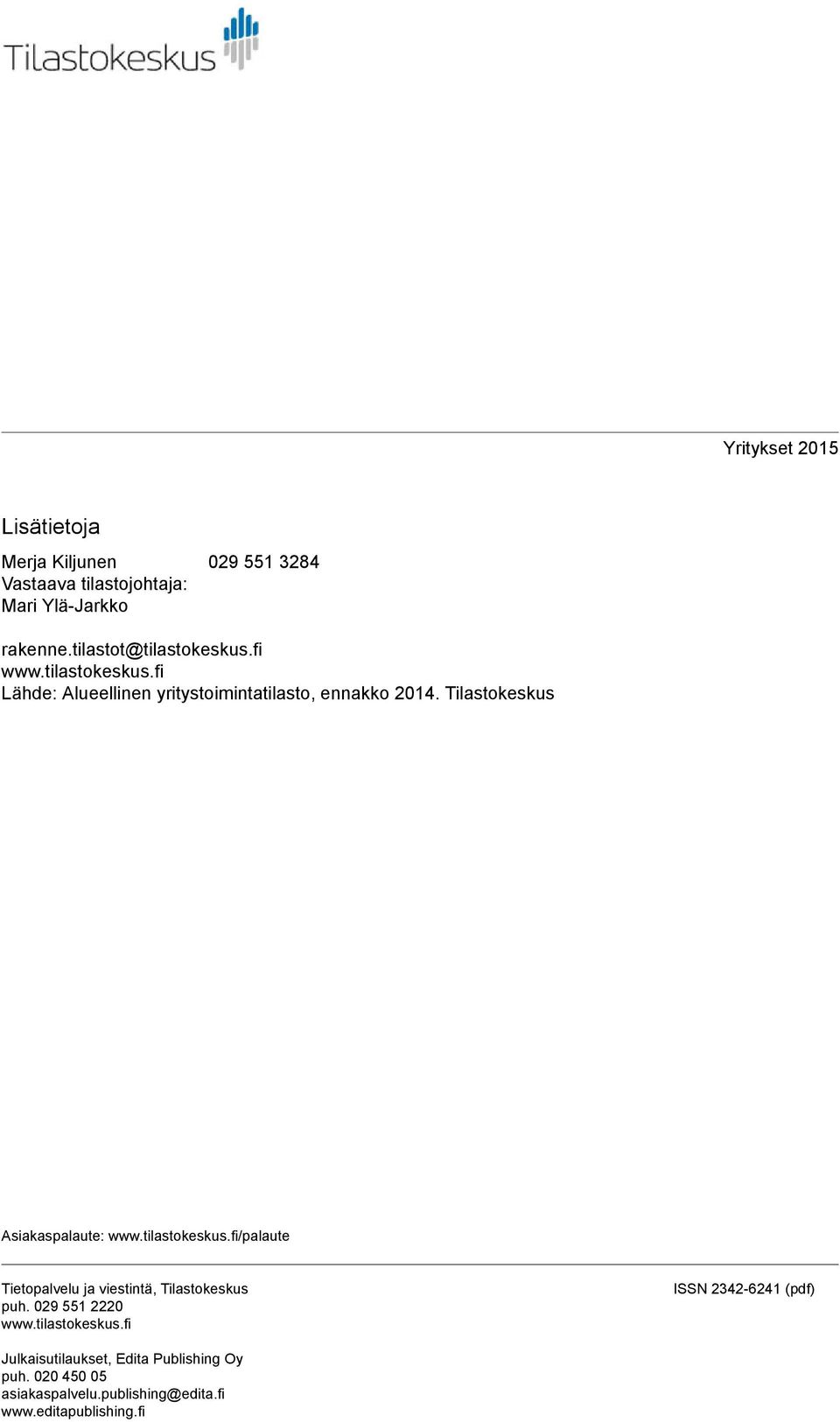 Tilastokeskus

Yritykset 2015

Lisätietoja

Merja Kiljunen 029 551 3284
Vastaava tilastojohtaja:
Mari Ylä-Jarkko

rakenne.tilastot@tilastokeskus.fi
www.tilastokeskus.fi
Lähde: Alueellinen yritystoimintatilasto, ennakko 2014. Tilastokeskus

Asiakaspalaute: www.tilastokeskus.fi/palaute

Tietopalvelu ja viestintä, Tilastokeskus
puh. 029 551 2220
www.tilastokeskus.fi

ISSN 2342-6241 (pdf)

Julkaisutilaukset, Edita Publishing Oy
puh. 020 450 05
asiakaspalvelu.publishing@edita.fi
www.editapublishing.fi